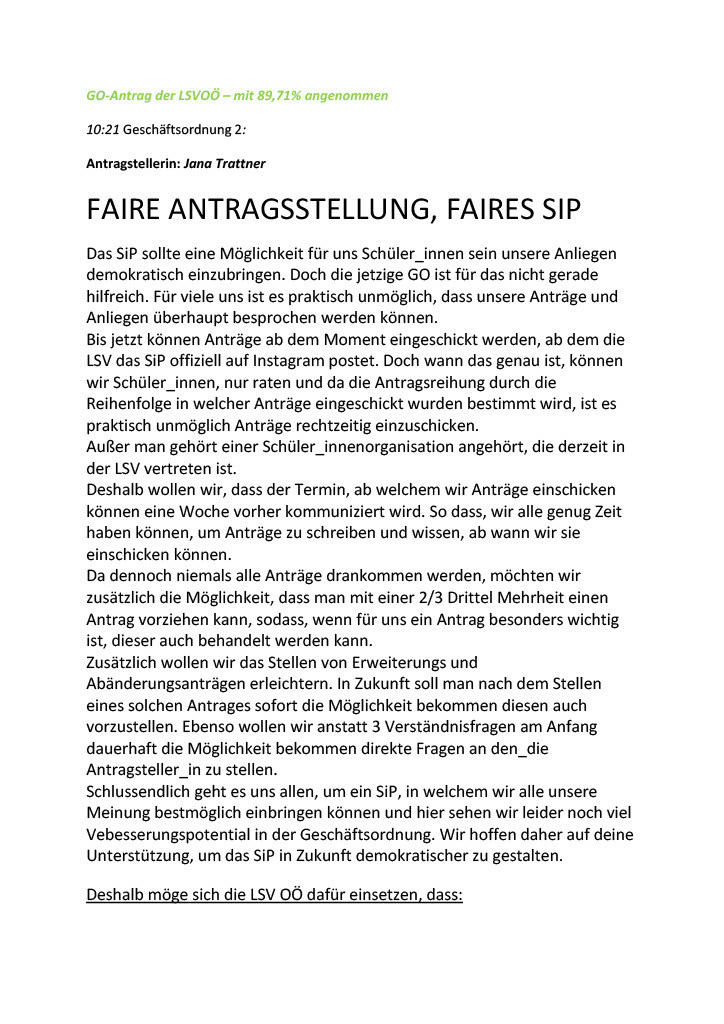 GO-Antrag der LSVOÖ – mit 89,71% angenommen

10:21 Geschäftsordnung 2:

Antragstellerin: Jana Trattner

FAIRE ANTRAGSSTELLUNG, FAIRES SIP

Das SiP sollte eine Möglichkeit für uns Schüler_innen sein unsere Anliegen demokratisch einzubringen. Doch die jetzige GO ist für das nicht gerade hilfreich. Für viele uns ist es praktisch unmöglich, dass unsere Anträge und Anliegen überhaupt besprochen werden können.
Bis jetzt können Anträge ab dem Moment eingeschickt werden, ab dem die LSV das SiP offiziell auf Instagram postet. Doch wann das genau ist, können wir Schüler_innen, nur raten und da die Antragsreihung durch die Reihenfolge in welcher Anträge eingeschickt wurden bestimmt wird, ist es praktisch unmöglich Anträge rechtzeitig einzuschicken.
Außer man gehört einer Schüler_innenorganisation angehört, die derzeit in der LSV vertreten ist.
Deshalb wollen wir, dass der Termin, ab welchem wir Anträge einschicken können eine Woche vorher kommuniziert wird. So dass, wir alle genug Zeit haben können, um Anträge zu schreiben und wissen, ab wann wir sie einschicken können.
Da dennoch niemals alle Anträge drankommen werden, möchten wir zusätzlich die Möglichkeit, dass man mit einer 2/3 Drittel Mehrheit einen Antrag vorziehen kann, sodass, wenn für uns ein Antrag besonders wichtig ist, dieser auch behandelt werden kann.
Zusätzlich wollen wir das Stellen von Erweiterungs und Abänderungsanträgen erleichtern. In Zukunft soll man nach dem Stellen eines solchen Antrages sofort die Möglichkeit bekommen diesen auch vorzustellen. Ebenso wollen wir anstatt 3 Verständnisfragen am Anfang dauerhaft die Möglichkeit bekommen direkte Fragen an den_die Antragsteller_in zu stellen.
Schlussendlich geht es uns allen, um ein SiP, in welchem wir alle unsere Meinung bestmöglich einbringen können und hier sehen wir leider noch viel Vebesserungspotential in der Geschäftsordnung. Wir hoffen daher auf deine Unterstützung, um das SiP in Zukunft demokratischer zu gestalten.

Deshalb möge sich die LSV OÖ dafür einsetzen, dass: